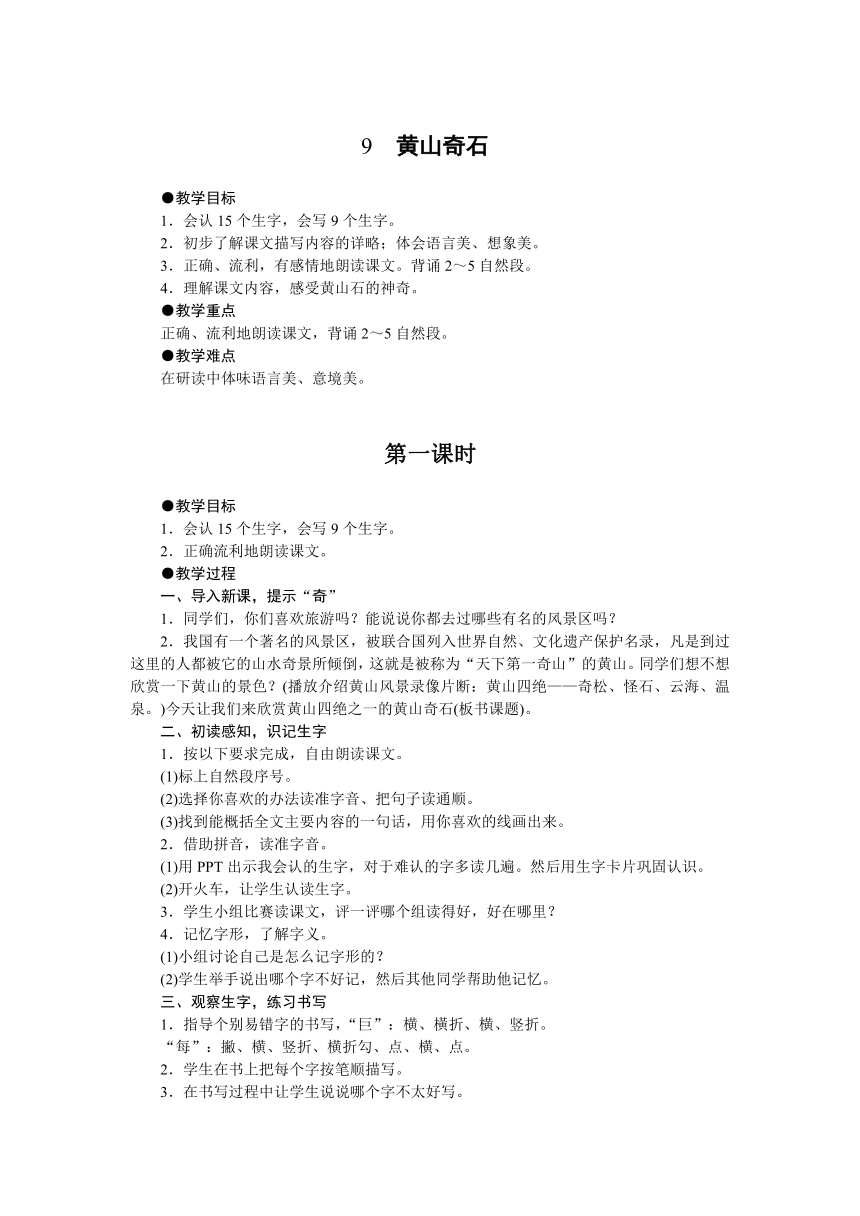 9　黄山奇石

●教学目标
1．会认 15 个生字，会写 9 个生字。
2．初步了解课文描写内容的详略；体会语言美、想象美。
3．正确、流利，有感情地朗读课文。背诵 2～5 自然段。
4．理解课文内容，感受黄山石的神奇。
●教学重点
正确、流利地朗读课文，背诵 2～5 自然段。
●教学难点
在研读中体味语言美、意境美。

第一课时

●教学目标
1．会认 15 个生字，会写 9 个生字。
2．正确流利地朗读课文。
●教学过程
一、导入新课，提示“奇”
1．同学们，你们喜欢旅游吗？能说说你都去过哪些有名的风景区吗？
2．我国有一个著名的风景区，被联合国列入世界自然、文化遗产保护名录，凡是到过这里的人都被它的山水奇景所倾倒，这就是被称为“天下第一奇山”的黄山。同学们想不想欣赏一下黄山的景色？(播放介绍黄山风景录像片断：黄山四绝——奇松、怪石、云海、温泉。)今天让我们来欣赏黄山四绝之一的黄山奇石(板书课题)。
二、初读感知，识记生字
1．按以下要求完成，自由朗读课文。
(1)标上自然段序号。
(2)选择你喜欢的办法读准字音、把句子读通顺。
(3)找到能概括全文主要内容的一句话，用你喜欢的线画出来。
2．借助拼音，读准字音。
(1)用 PPT 出示我会认的生字，对于难认的字多读几遍。然后用生字卡片巩固认识。
(2)开火车，让学生认读生字。
3．学生小组比赛读课文，评一评哪个组读得好，好在哪里？
4．记忆字形，了解字义。
(1)小组讨论自己是怎么记字形的？
(2)学生举手说出哪个字不好记，然后其他同学帮助他记忆。
三、观察生字，练习书写
1．指导个别易错字的书写，“巨”：横、横折、横、竖折。
“每”：撇、横、竖折、横折勾、点、横、点。
2．学生在书上把每个字按笔顺描写。
3．在书写过程中让学生说说哪个字不太好写。